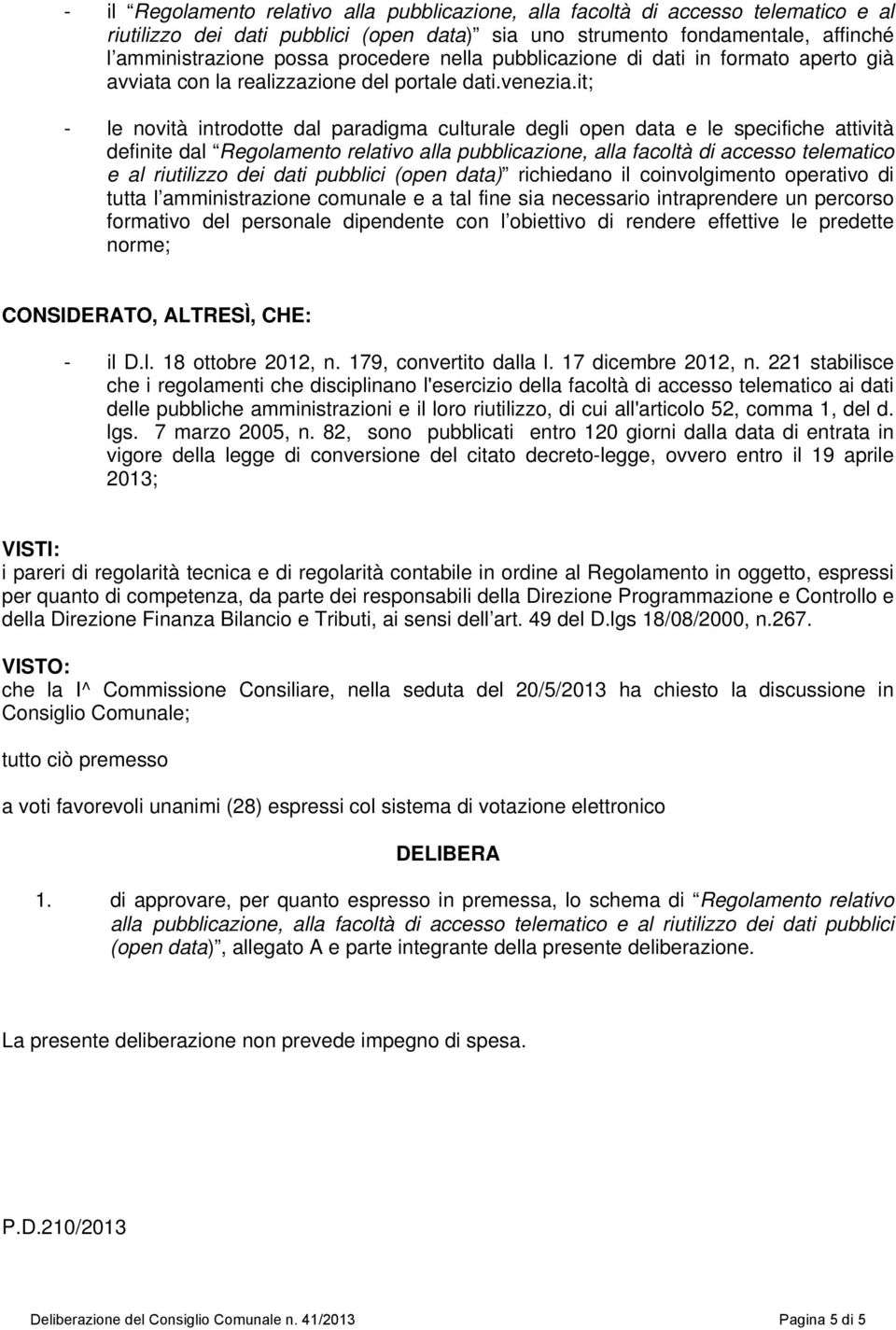 - il “Regolamento relativo alla pubblicazione, alla facoltà di accesso telematico e al riutilizzo dei dati pubblici (open data)” sia uno strumento fondamentale, affinché l’amministrazione possa procedere nella pubblicazione di dati in formato aperto già avviata con la realizzazione del portale dati.venezia.it;

- le novità introdotte dal paradigma culturale degli open data e le specifiche attività definite dal “Regolamento relativo alla pubblicazione, alla facoltà di accesso telematico e al riutilizzo dei dati pubblici (open data)” richiedano il coinvolgimento operativo di tutta l’amministrazione comunale e a tal fine sia necessario intraprendere un percorso formativo del personale dipendente con l’obiettivo di rendere effettive le predette norme;

CONSIDERATO, ALTRESÌ, CHE:

- il D.l. 18 ottobre 2012, n. 179, convertito dalla l. 17 dicembre 2012, n. 221 stabilisce che i regolamenti che disciplinano l'esercizio della facoltà di accesso telematico ai dati delle pubbliche amministrazioni e il loro riutilizzo, di cui all'articolo 52, comma 1, del d. lgs. 7 marzo 2005, n. 82, sono pubblicati entro 120 giorni dalla data di entrata in vigore della legge di conversione del citato decreto-legge, ovvero entro il 19 aprile 2013;

VISTI:
i pareri di regolarità tecnica e di regolarità contabile in ordine al Regolamento in oggetto, espressi per quanto di competenza, da parte dei responsabili della Direzione Programmazione e Controllo e della Direzione Finanza Bilancio e Tributi, ai sensi dell’art. 49 del D.lgs 18/08/2000, n.267.

VISTO:
che la I^ Commissione Consiliare, nella seduta del 20/5/2013 ha chiesto la discussione in Consiglio Comunale;

tutto ciò premesso

a voti favorevoli unanimi (28) espressi col sistema di votazione elettronico

DELIBERA

1. di approvare, per quanto espresso in premessa, lo schema di “Regolamento relativo alla pubblicazione, alla facoltà di accesso telematico e al riutilizzo dei dati pubblici (open data)”, allegato A e parte integrante della presente deliberazione.

La presente deliberazione non prevede impegno di spesa.

P.D.210/2013

Deliberazione del Consiglio Comunale n. 41/2013 Pagina 5 di 5